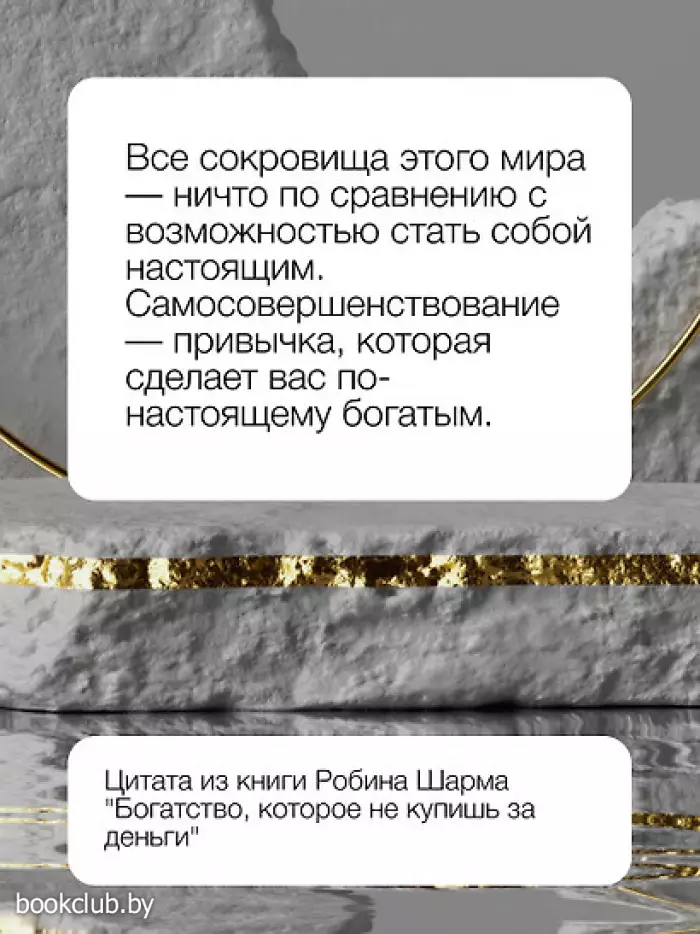 Все сокровища этого мира — ничто по сравнению с возможностью стать собой настоящим. Самосовершенствование — привычка, которая сделает вас по-настоящему богатым.

Цитата из книги Робина Шарма "Богатство, которое не купишь за деньги"

bookclub.by